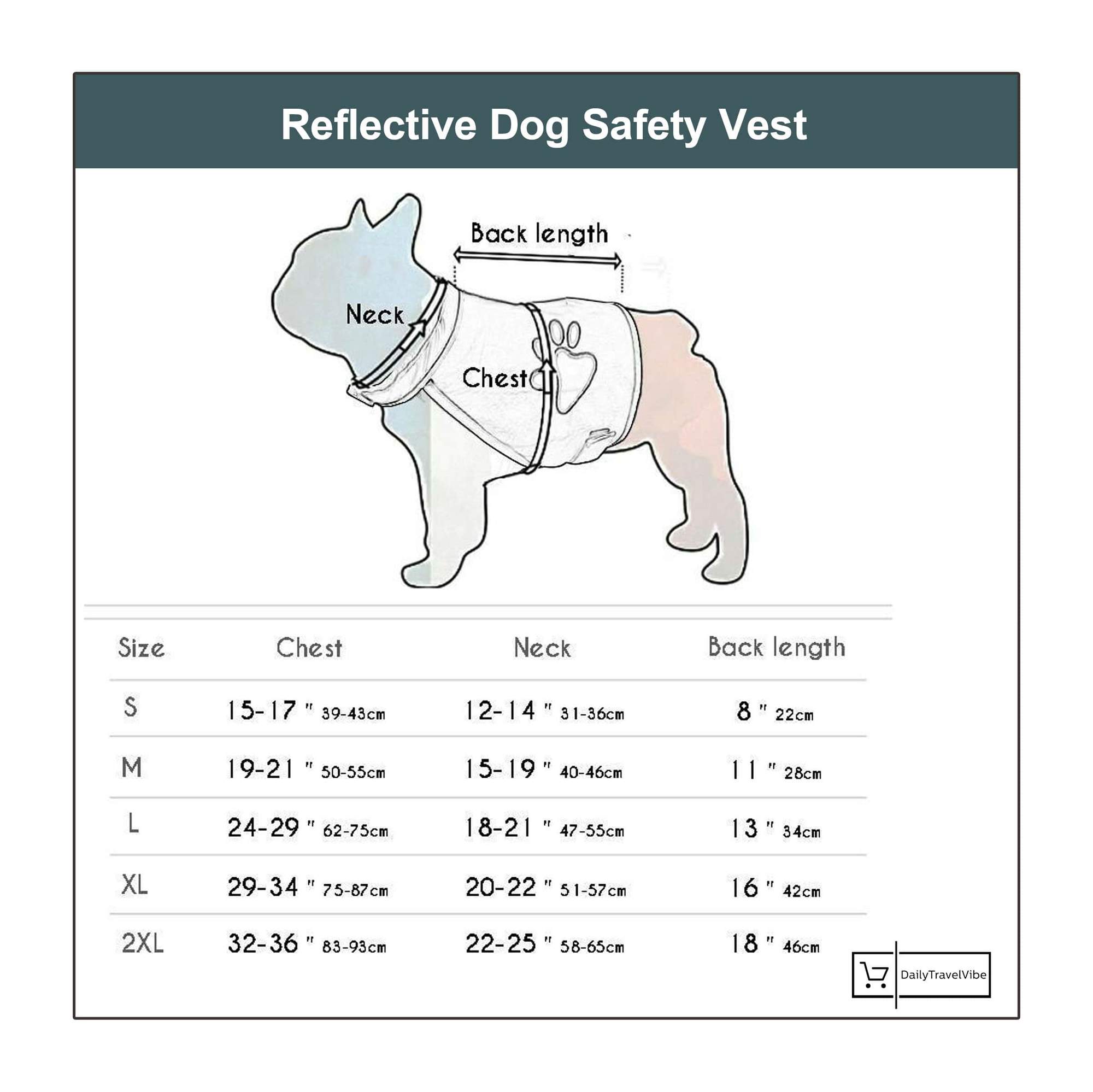 Reflective Dog Safety Vest

Back length

Neck

Chest

| Size | Chest | Neck | Back length |
|---|---|---|---|
| S | 15-17 " 39-43cm | 12-14 " 31-36cm | 8 " 22cm |
| M | 19-21 " 50-55cm | 15-19 " 40-46cm | 11 " 28cm |
| L | 24-29 " 62-75cm | 18-21 " 47-55cm | 13 " 34cm |
| XL | 29-34 " 75-87cm | 20-22 " 51-57cm | 16 " 42cm |
| 2XL | 32-36 " 83-93cm | 22-25 " 58-65cm | 18 " 46cm |

DailyTravelVibe